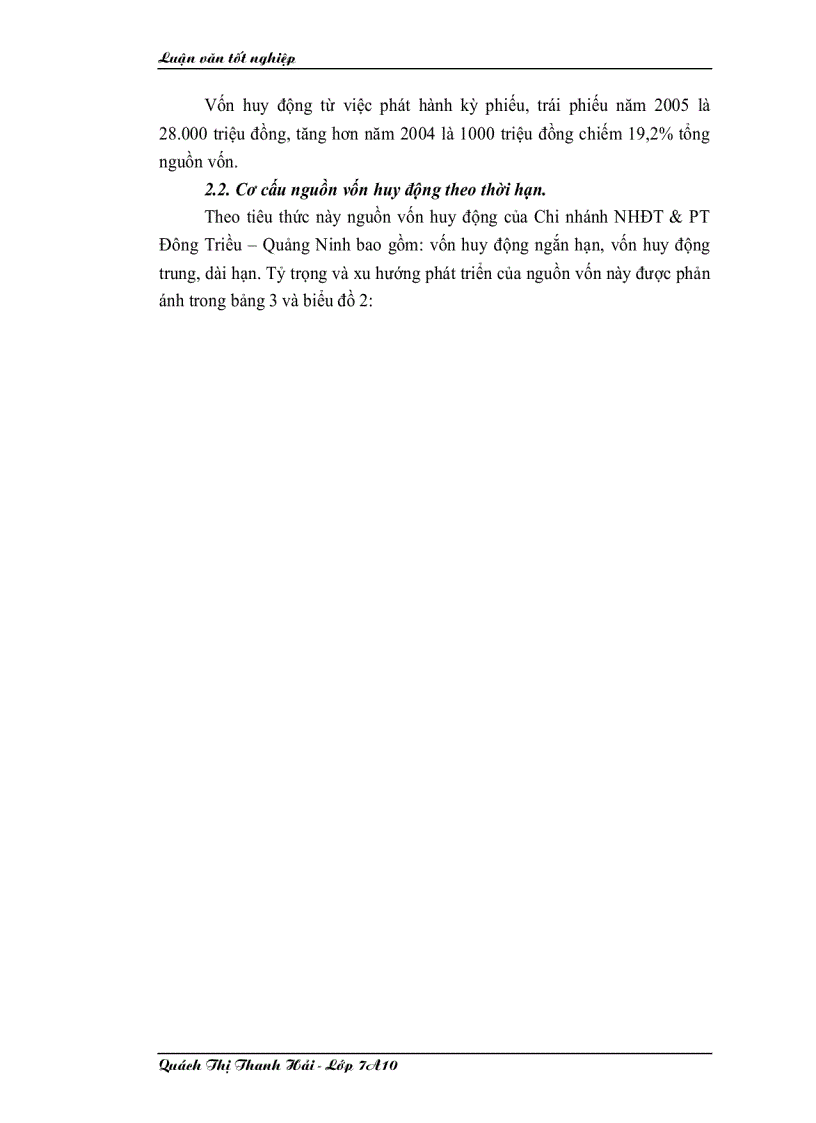 Luận văn tốt nghiệp

Vốn huy động từ việc phát hành kỳ phiếu, trái phiếu năm 2005 là 28.000 triệu đồng, tăng hơn năm 2004 là 1000 triệu đồng chiếm 19,2% tổng nguồn vốn.

2.2. Cơ cấu nguồn vốn huy động theo thời hạn.

Theo tiêu thức này nguồn vốn huy động của Chi nhánh NHĐT & PT Đông Triều – Quảng Ninh bao gồm: vốn huy động ngắn hạn, vốn huy động trung, dài hạn. Tỷ trọng và xu hướng phát triển của nguồn vốn này được phản ánh trong bảng 3 và biểu đồ 2:

Quách Thị Thanh Hải - Lớp 7A10